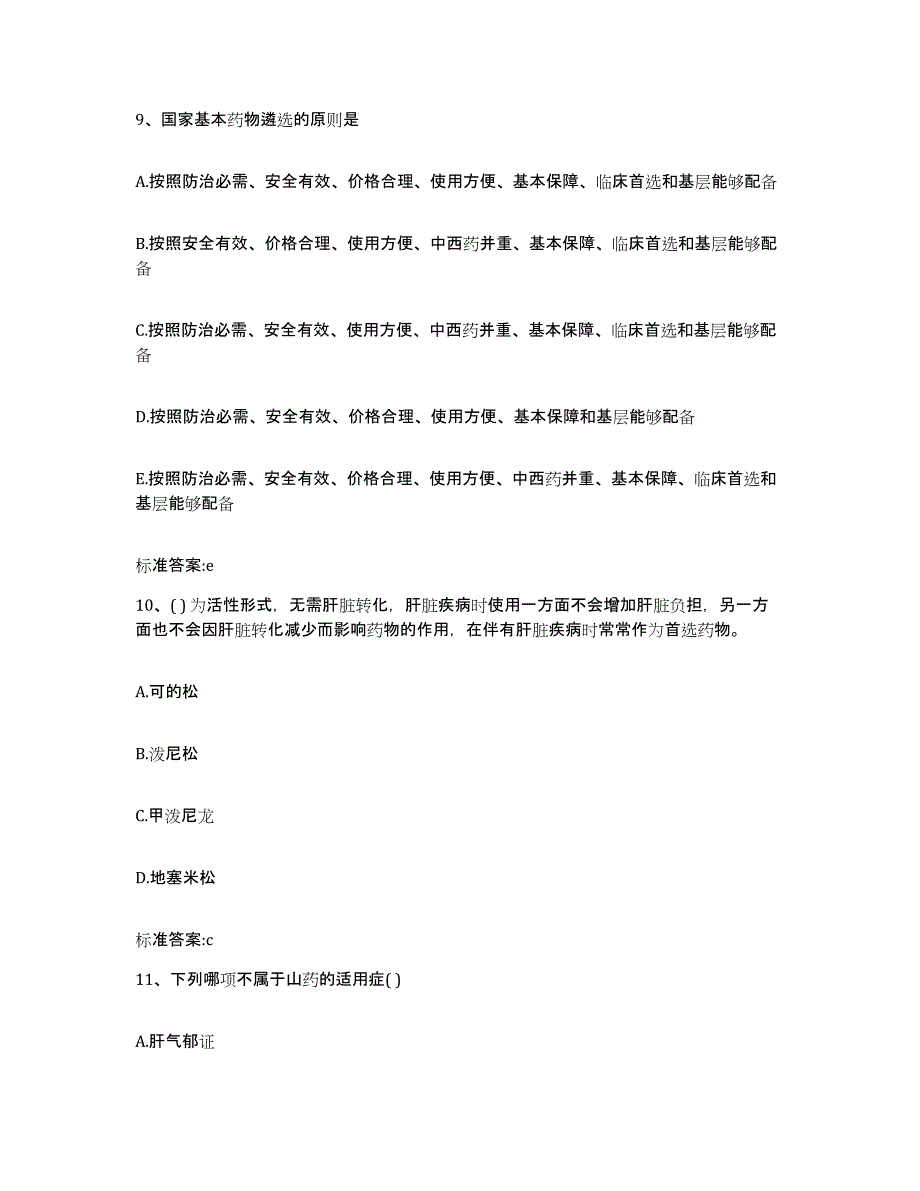 9、国家基本药物遴选的原则是

A.按照防治必需、安全有效、价格合理、使用方便、基本保障、临床首选和基层能够配备

B.按照安全有效、价格合理、使用方便、中西药并重、基本保障、临床首选和基层能够配备

C.按照防治必需、安全有效、使用方便、中西药并重、基本保障、临床首选和基层能够配备

D.按照防治必需、安全有效、价格合理、使用方便、基本保障和基层能够配备

E.按照防治必需、安全有效、价格合理、使用方便、中西药并重、基本保障、临床首选和基层能够配备

标准答案:e

10、( )为活性形式，无需肝脏转化，肝脏疾病时使用一方面不会增加肝脏负担，另一方面也不会因肝脏转化减少而影响药物的作用，在伴有肝脏疾病时常常作为首选药物。

A.可的松

B.泼尼松

C.甲泼尼龙

D.地塞米松

标准答案:c

11、下列哪项不属于山药的适用症( )

A.肝气郁证